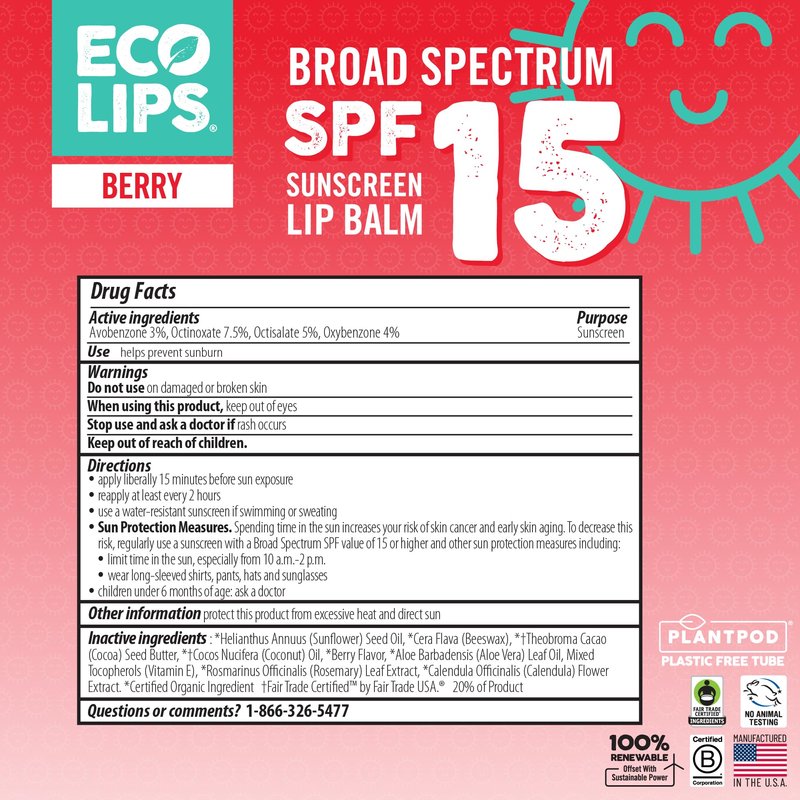 ECO LIPS®

BERRY

BROAD SPECTRUM
SPF 15
SUNSCREEN
LIP BALM

Drug Facts

Active ingredients
Avobenzone 3%, Octinoxate 7.5%, Octisalate 5%, Oxybenzone 4%

Purpose
Sunscreen

Use helps prevent sunburn

Warnings
Do not use on damaged or broken skin

When using this product, keep out of eyes

Stop use and ask a doctor if rash occurs

Keep out of reach of children.

Directions
• apply liberally 15 minutes before sun exposure
• reapply at least every 2 hours
• use a water-resistant sunscreen if swimming or sweating
• Sun Protection Measures. Spending time in the sun increases your risk of skin cancer and early skin aging. To decrease this risk, regularly use a sunscreen with a Broad Spectrum SPF value of 15 or higher and other sun protection measures including:
• limit time in the sun, especially from 10 a.m.-2 p.m.
• wear long-sleeved shirts, pants, hats and sunglasses
• children under 6 months of age: ask a doctor

Other information protect this product from excessive heat and direct sun

Inactive ingredients : *Helianthus Annuus (Sunflower) Seed Oil, *Cera Flava (Beeswax), *†Theobroma Cacao (Cocoa) Seed Butter, *†Cocos Nucifera (Coconut) Oil, *Berry Flavor, *Aloe Barbadensis (Aloe Vera) Leaf Oil, Mixed Tocopherols (Vitamin E), *Rosmarinus Officinalis (Rosemary) Leaf Extract, *Calendula Officinalis (Calendula) Flower Extract. *Certified Organic Ingredient †Fair Trade Certified™ by Fair Trade USA.® 20% of Product

Questions or comments? 1-866-326-5477

PLANTPOD
PLASTIC FREE TUBE

FAIR TRADE CERTIFIED INGREDIENTS

NO ANIMAL TESTING

100% RENEWABLE
Offset With Sustainable Power

Certified
B
Corporation

MANUFACTURED
IN THE U.S.A.